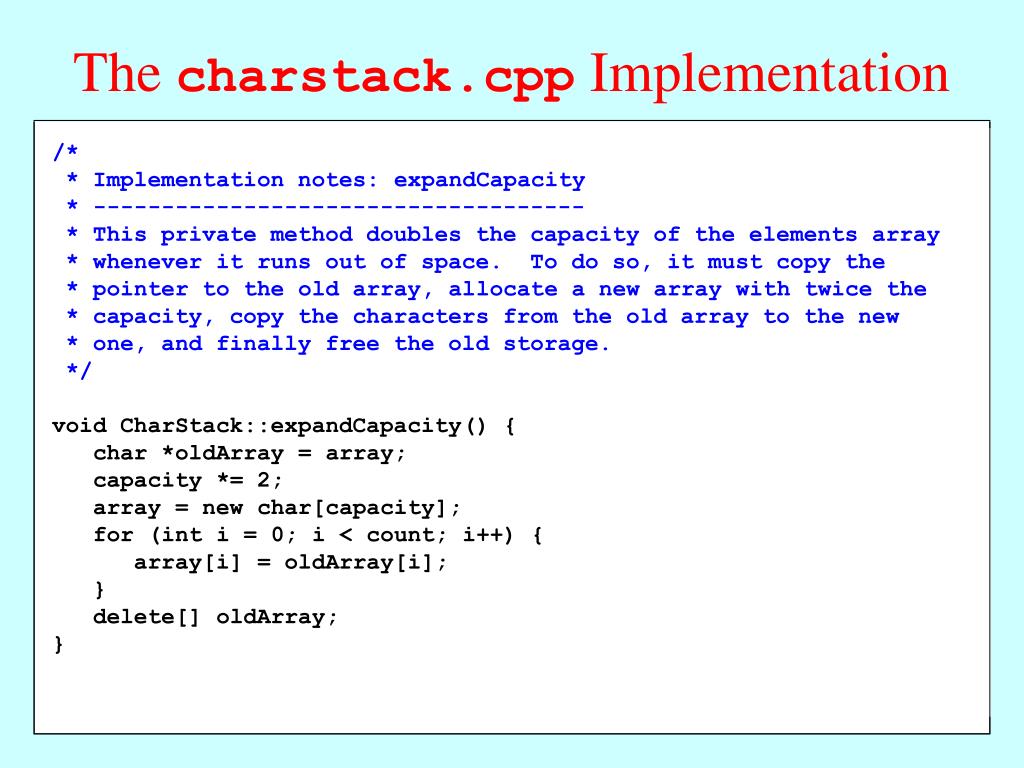 The charstack.cpp Implementation

/*
 * Implementation notes: expandCapacity
 * ------------------------------------
 * This private method doubles the capacity of the elements array
 * whenever it runs out of space.  To do so, it must copy the
 * pointer to the old array, allocate a new array with twice the
 * capacity, copy the characters from the old array to the new
 * one, and finally free the old storage.
 */

void CharStack::expandCapacity() {
   char *oldArray = array;
   capacity *= 2;
   array = new char[capacity];
   for (int i = 0; i < count; i++) {
      array[i] = oldArray[i];
   }
   delete[] oldArray;
}